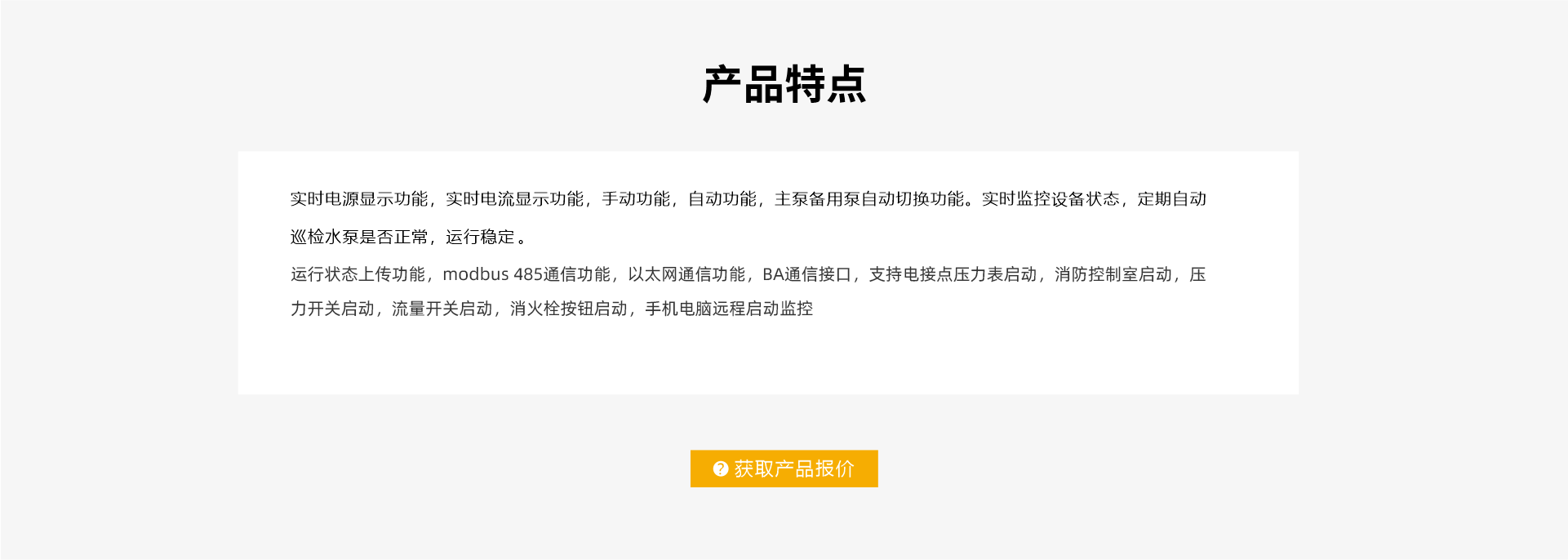 产品特点

实时电源显示功能，实时电流显示功能，手动功能，自动功能，主泵备用泵自动切换功能。实时监控设备状态，定期自动巡检水泵是否正常，运行稳定。

运行状态上传功能，modbus 485通信功能，以太网通信功能，BA通信接口，支持电接点压力表启动，消防控制室启动，压力开关启动，流量开关启动，消火栓按钮启动，手机电脑远程启动监控

获取产品报价